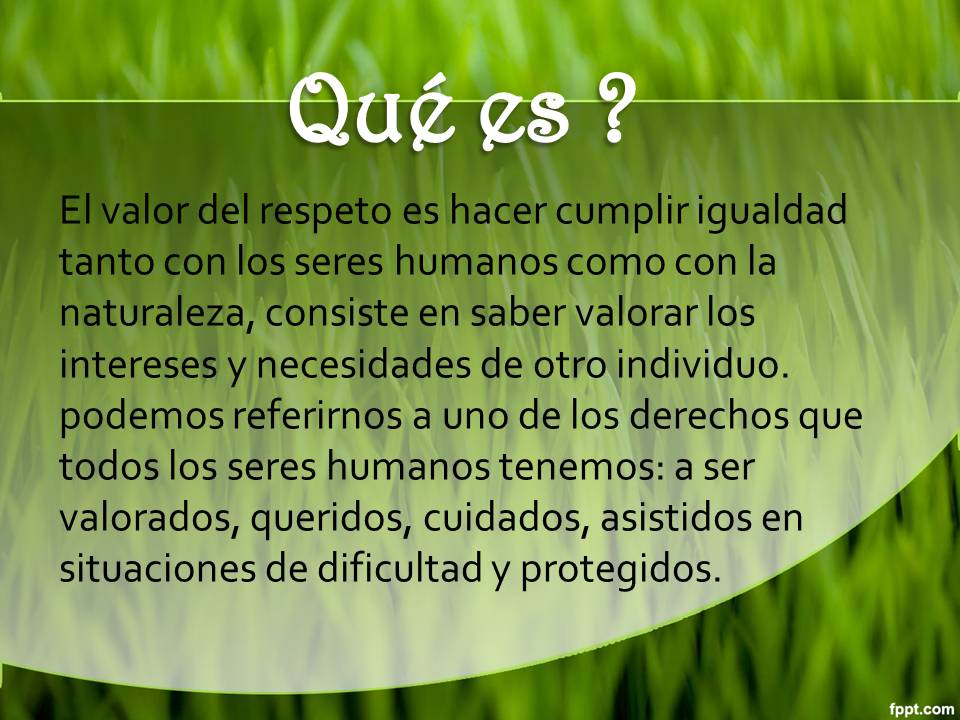 Qué es ?

El valor del respeto es hacer cumplir igualdad tanto con los seres humanos como con la naturaleza, consiste en saber valorar los intereses y necesidades de otro individuo. podemos referirnos a uno de los derechos que todos los seres humanos tenemos: a ser valorados, queridos, cuidados, asistidos en situaciones de dificultad y protegidos.

fppt.com